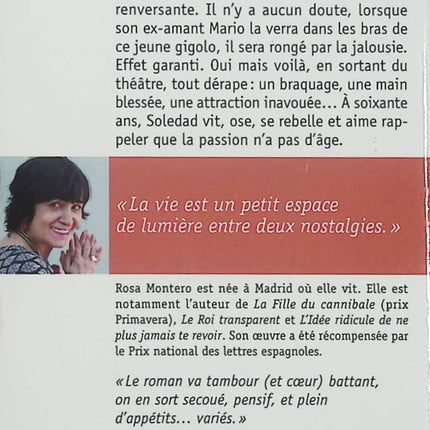 renversante. Il n'y a aucun doute, lorsque son ex-amant Mario la verra dans les bras de ce jeune gigolo, il sera rongé par la jalousie. Effet garanti. Oui mais voilà, en sortant du théâtre, tout dérape : un braquage, une main blessée, une attraction inavouée… À soixante ans, Soledad vit, ose, se rebelle et aime rappeler que la passion n'a pas d'âge.

« La vie est un petit espace de lumière entre deux nostalgies. »

Rosa Montero est née à Madrid où elle vit. Elle est notamment l'auteur de La Fille du cannibale (prix Primavera), Le Roi transparent et L'Idée ridicule de ne plus jamais te revoir. Son œuvre a été récompensée par le Prix national des lettres espagnoles.

« Le roman va tambour (et cœur) battant, on en sort secoué, pensif, et plein d'appétits… variés. »